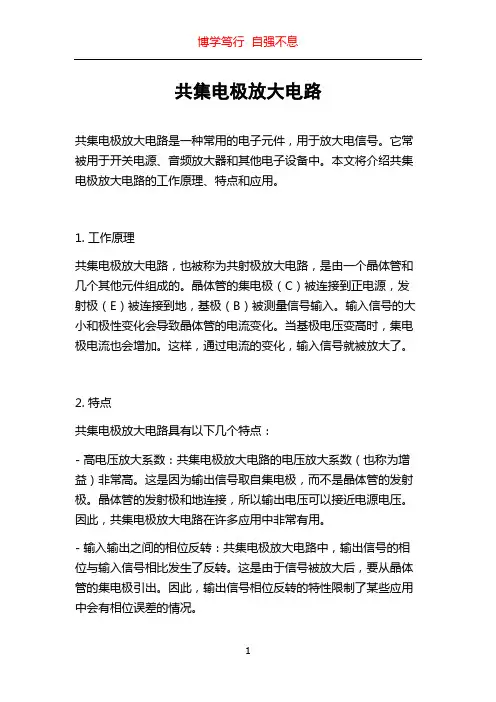 博学笃行 自强不息

共集电极放大电路

共集电极放大电路是一种常用的电子元件，用于放大电信号。它常被用于开关电源、音频放大器和其他电子设备中。本文将介绍共集电极放大电路的工作原理、特点和应用。

1. 工作原理

共集电极放大电路，也被称为共射极放大电路，是由一个晶体管和几个其他元件组成的。晶体管的集电极（C）被连接到正电源，发射极（E）被连接到地，基极（B）被测量信号输入。输入信号的大小和极性变化会导致晶体管的电流变化。当基极电压变高时，集电极电流也会增加。这样，通过电流的变化，输入信号就被放大了。

2. 特点

共集电极放大电路具有以下几个特点：

- 高电压放大系数：共集电极放大电路的电压放大系数（也称为增益）非常高。这是因为输出信号取自集电极，而不是晶体管的发射极。晶体管的发射极和地连接，所以输出电压可以接近电源电压。因此，共集电极放大电路在许多应用中非常有用。

- 输入输出之间的相位反转：共集电极放大电路中，输出信号的相位与输入信号相比发生了反转。这是由于信号被放大后，要从晶体管的集电极引出。因此，输出信号相位反转的特性限制了某些应用中会有相位误差的情况。

1